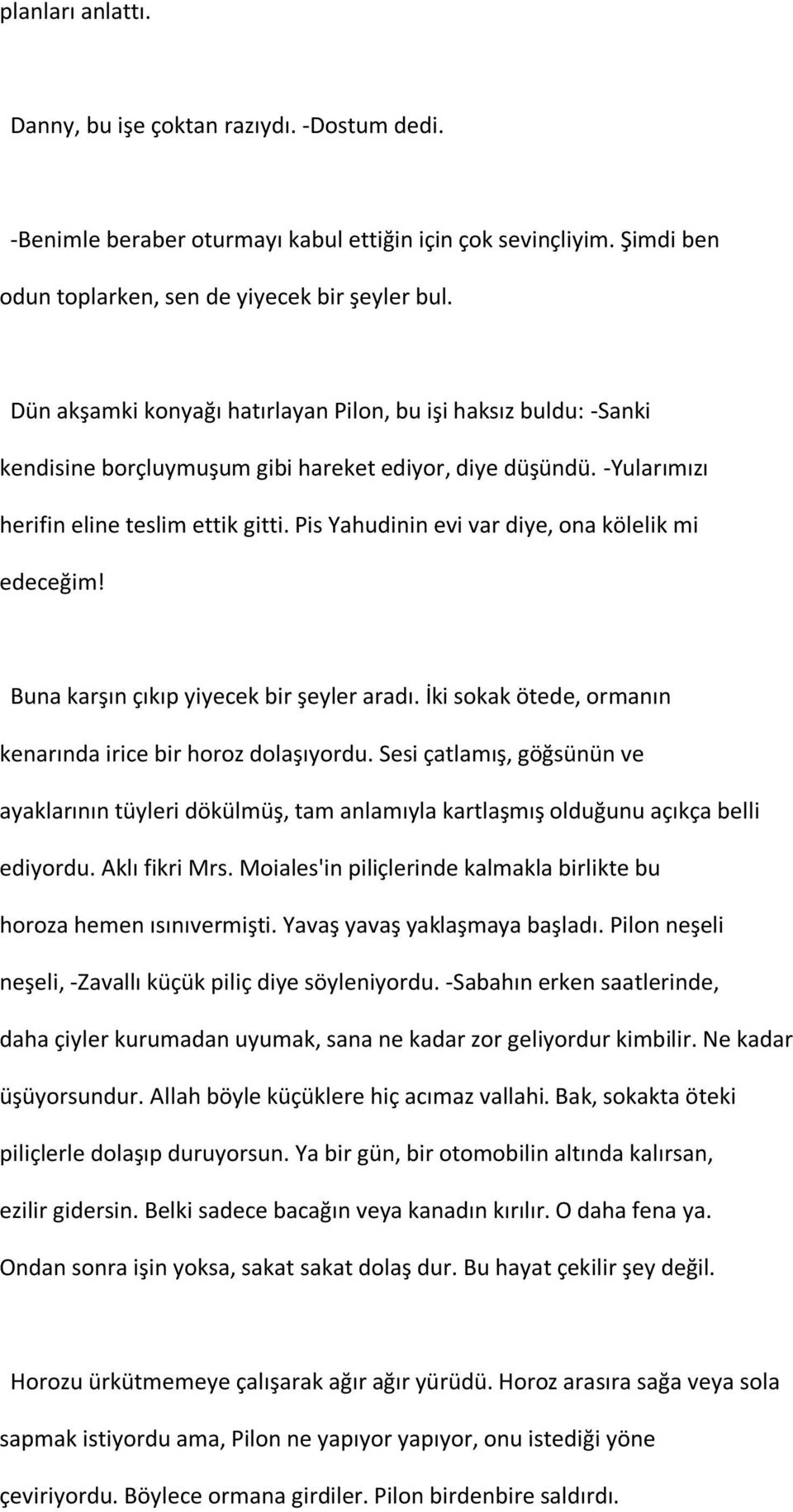 planları anlattı.

Danny, bu işe çoktan razıydı. -Dostum dedi.

-Benimle beraber oturmayı kabul ettiğin için çok sevinçliyim. Şimdi ben odun toplarken, sen de yiyecek bir şeyler bul.

Dün akşamki konyağı hatırlayan Pilon, bu işi haksız buldu: -Sanki kendisine borçluymuşum gibi hareket ediyor, diye düşündü. -Yularımızı herifin eline teslim ettik gitti. Pis Yahudinin evi var diye, ona kölelik mi edeceğim!

Buna karşın çıkıp yiyecek bir şeyler aradı. İki sokak ötede, ormanın kenarında irice bir horoz dolaşıyordu. Sesi çatlamış, göğsünün ve ayaklarının tüyleri dökülmüş, tam anlamıyla kartlaşmış olduğunu açıkça belli ediyordu. Aklı fikri Mrs. Moiales'in piliçlerinde kalmakla birlikte bu horoza hemen ısınıvermişti. Yavaş yavaş yaklaşmaya başladı. Pilon neşeli neşeli, -Zavallı küçük piliç diye söyleniyordu. -Sabahın erken saatlerinde, daha çiyler kurumadan uyumak, sana ne kadar zor geliyordur kimbilir. Ne kadar üşüyorsundur. Allah böyle küçüklere hiç acımaz vallahi. Bak, sokakta öteki piliçlerle dolaşıp duruyorsun. Ya bir gün, bir otomobilin altında kalırsan, ezilir gidersin. Belki sadece bacağın veya kanadın kırılır. O daha fena ya. Ondan sonra işin yoksa, sakat sakat dolaş dur. Bu hayat çekilir şey değil.

Horozu ürkütmemeye çalışarak ağır ağır yürüdü. Horoz arasıra sağa veya sola sapmak istiyordu ama, Pilon ne yapıyor yapıyor, onu istediği yöne çeviriyordu. Böylece ormana girdiler. Pilon birdenbire saldırdı.